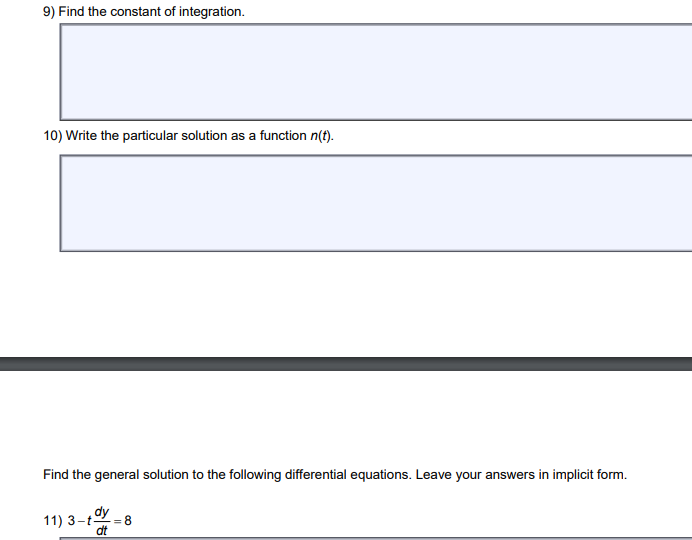 9) Find the constant of integration.

10) Write the particular solution as a function $n(t)$.

Find the general solution to the following differential equations. Leave your answers in implicit form.

11) $3 - t\frac{dy}{dt} = 8$